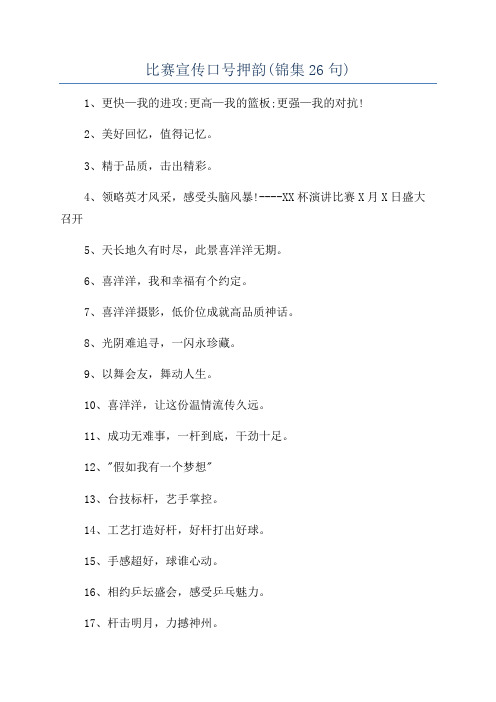 比赛宣传口号押韵(锦集 26 句)

1、更快—我的进攻;更高—我的篮板;更强—我的对抗!

2、美好回忆，值得记忆。

3、精于品质，击出精彩。

4、领略英才风采，感受头脑风暴!----XX 杯演讲比赛 X 月 X 日盛大召开

5、天长地久有时尽，此景喜洋洋无期。

6、喜洋洋，我和幸福有个约定。

7、喜洋洋摄影，低价位成就高品质神话。

8、光阴难追寻，一闪永珍藏。

9、以舞会友，舞动人生。

10、喜洋洋，让这份温情流传久远。

11、成功无难事，一杆到底，干劲十足。

12、"假如我有一个梦想"

13、台技标杆，艺手掌控。

14、工艺打造好杆，好杆打出好球。

15、手感超好，球谁心动。

16、相约乒坛盛会，感受乒乓魅力。

17、杆击明月，力撼神州。